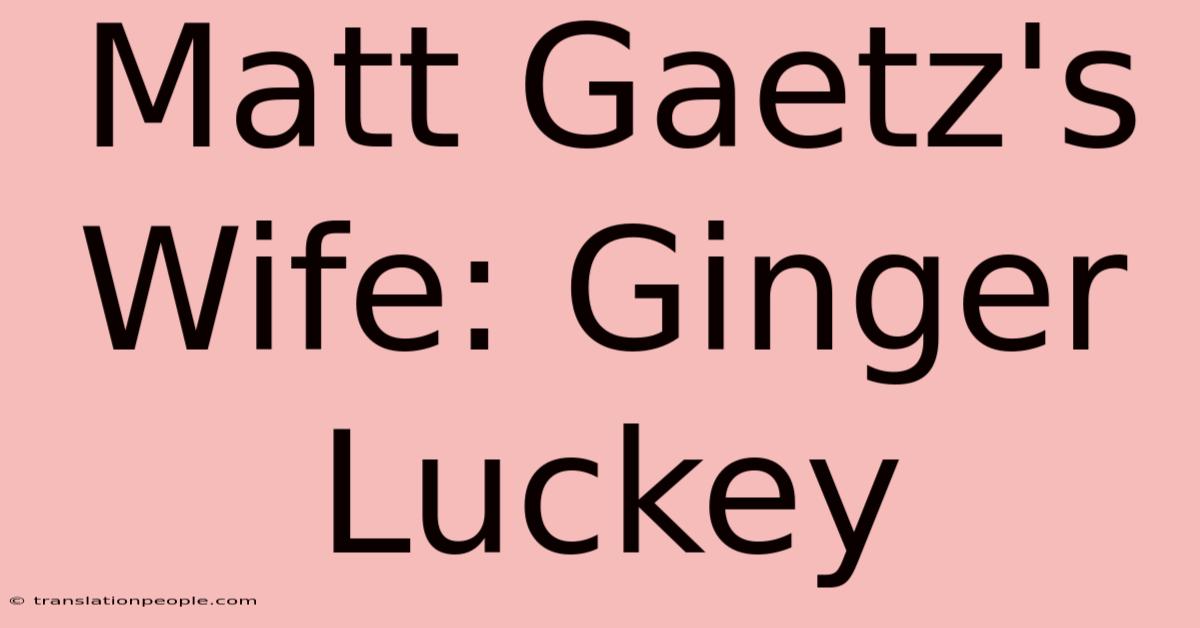 Matt Gaetz's Wife: Ginger Luckey

© translationpeople.com